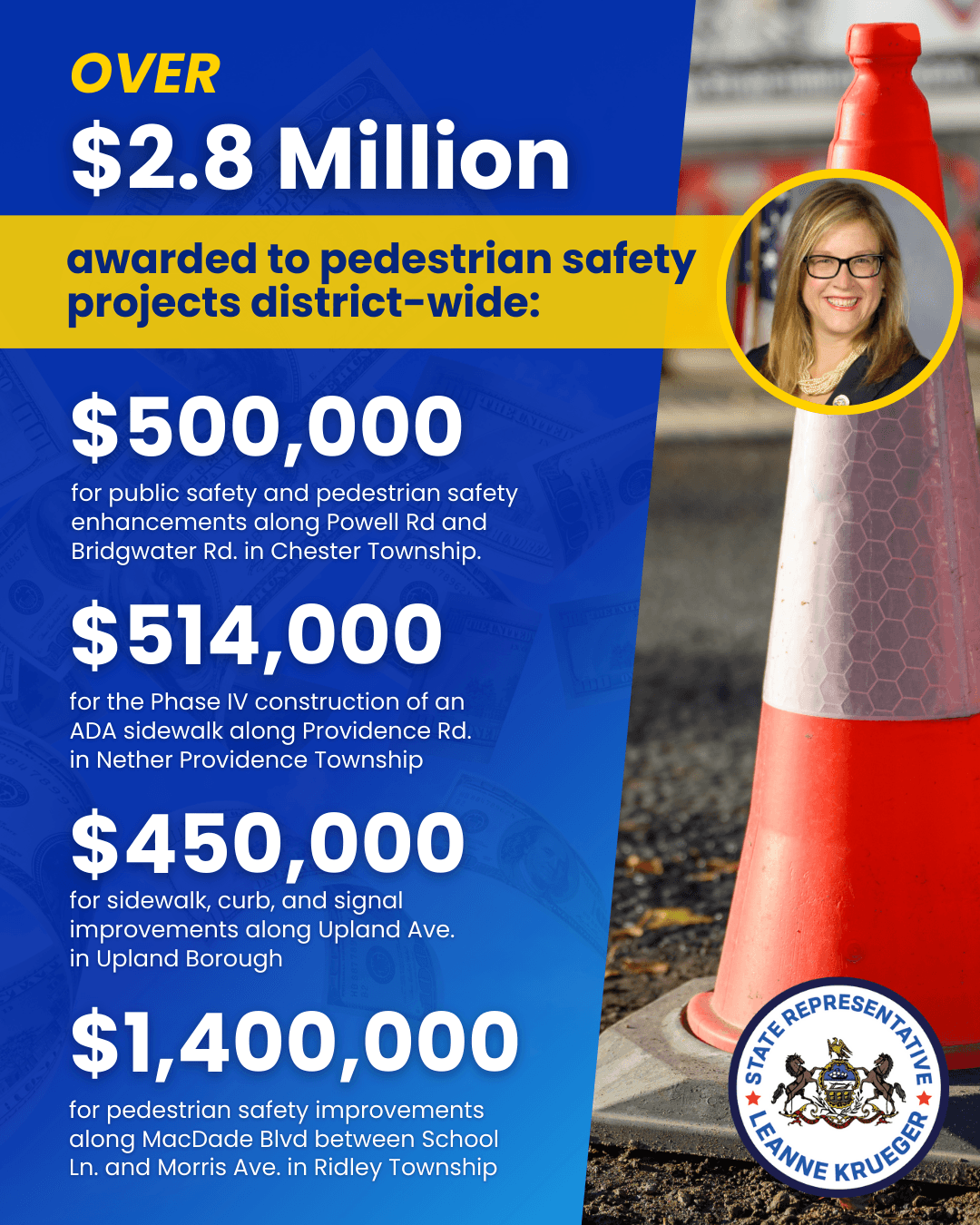 OVER
$2.8 Million

awarded to pedestrian safety projects district-wide:

$500,000
for public safety and pedestrian safety enhancements along Powell Rd and Bridgwater Rd. in Chester Township.

$514,000
for the Phase IV construction of an ADA sidewalk along Providence Rd. in Nether Providence Township

$450,000
for sidewalk, curb, and signal improvements along Upland Ave. in Upland Borough

$1,400,000
for pedestrian safety improvements along MacDade Blvd between School Ln. and Morris Ave. in Ridley Township

STATE REPRESENTATIVE
LEANNE KRUEGER